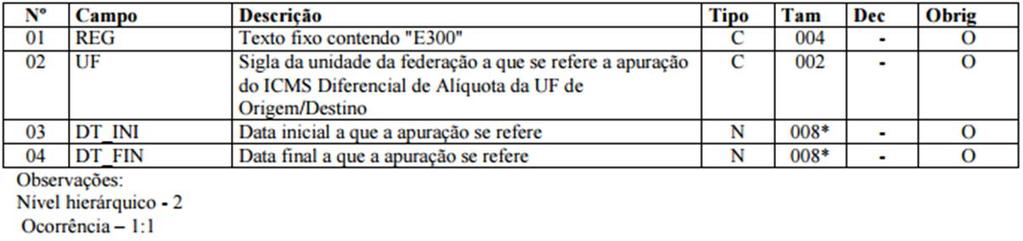 | Nº | Campo | Descrição | Tipo | Tam | Dec | Obrig |
|---|---|---|---|---|---|---|
| 01 | REG | Texto fixo contendo "E300" | C | 004 | - | O |
| 02 | UF | Sigla da unidade da federação a que se refere a apuração do ICMS Diferencial de Alíquota da UF de Origem/Destino | C | 002 | - | O |
| 03 | DT_INI | Data inicial a que a apuração se refere | N | 008* | - | O |
| 04 | DT_FIN | Data final a que a apuração se refere | N | 008* | - | O |

Observações:
Nível hierárquico - 2
Ocorrência – 1:1